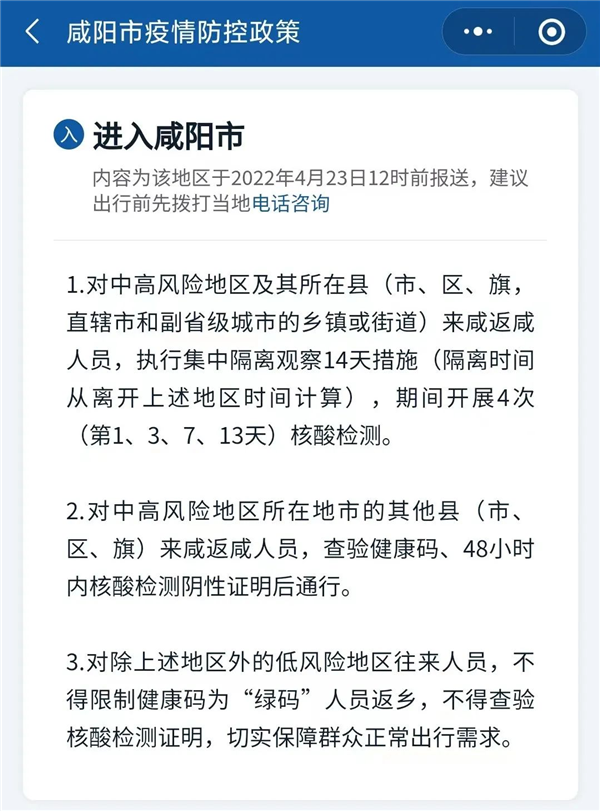 咸阳市疫情防控政策

入 进入咸阳市

内容为该地区于2022年4月23日12时前报送，建议出行前先拨打当地电话咨询

1.对中高风险地区及其所在县（市、区、旗，直辖市和副省级城市的乡镇或街道）来咸返咸人员，执行集中隔离观察14天措施（隔离时间从离开上述地区时间计算），期间开展4次（第1、3、7、13天）核酸检测。

2.对中高风险地区所在地市的其他县（市、区、旗）来咸返咸人员，查验健康码、48小时内核酸检测阴性证明后通行。

3.对除上述地区外的低风险地区往来人员，不得限制健康码为“绿码”人员返乡，不得查验核酸检测证明，切实保障群众正常出行需求。